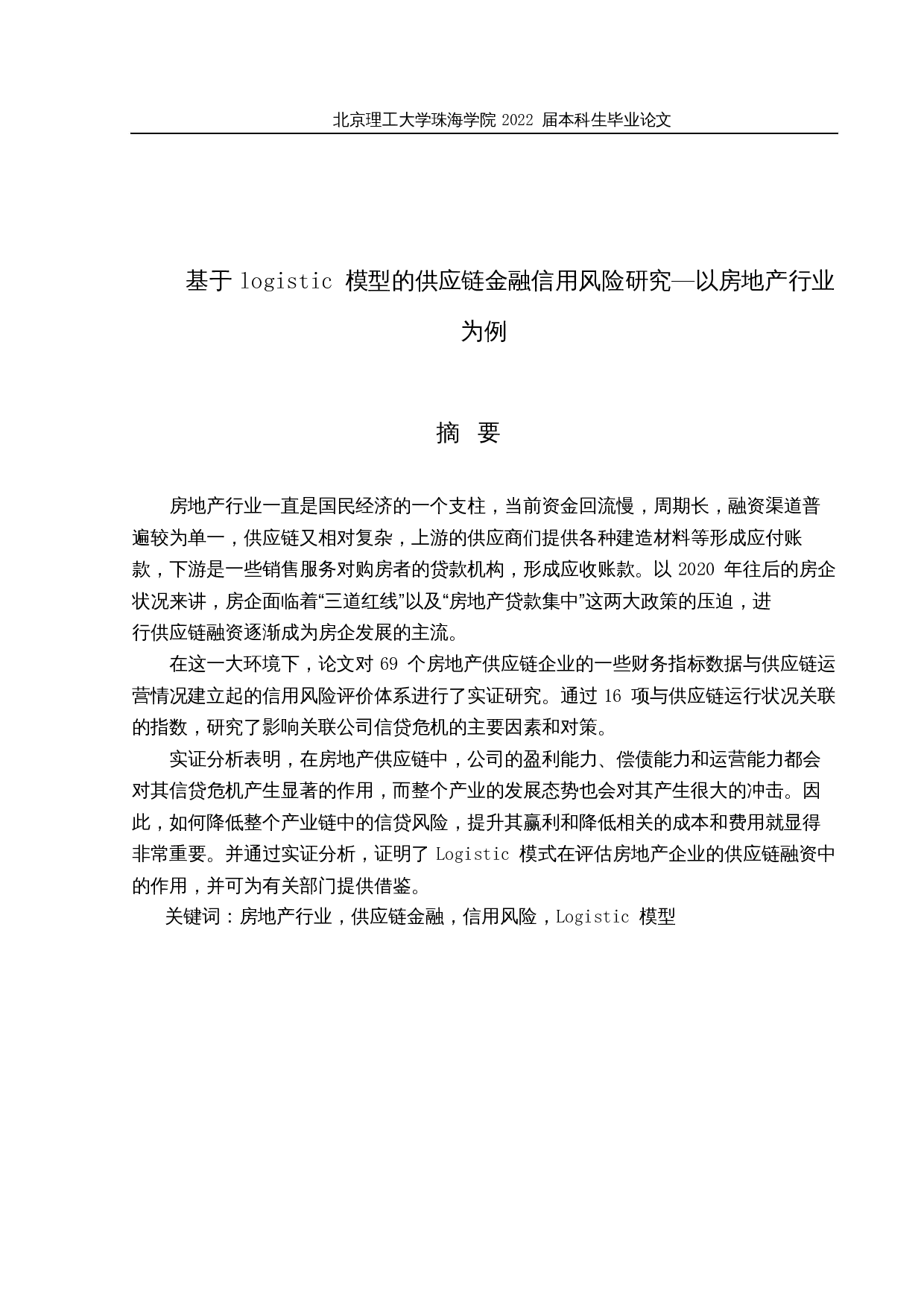 北京理工大学珠海学院 2022 届本科生毕业论文

基于 logistic 模型的供应链金融信用风险研究—以房地产行业为例

摘 要

房地产行业一直是国民经济的一个支柱，当前资金回流慢，周期长，融资渠道普遍较为单一，供应链又相对复杂，上游的供应商们提供各种建造材料等形成应付账款，下游是一些销售服务对购房者的贷款机构，形成应收账款。以 2020 年往后的房企状况来讲，房企面临着“三道红线”以及“房地产贷款集中”这两大政策的压迫，进行供应链融资逐渐成为房企发展的主流。

在这一大环境下，论文对 69 个房地产供应链企业的一些财务指标数据与供应链运营情况建立起的信用风险评价体系进行了实证研究。通过 16 项与供应链运行状况关联的指数，研究了影响关联公司信贷危机的主要因素和对策。

实证分析表明，在房地产供应链中，公司的盈利能力、偿债能力和运营能力都会对其信贷危机产生显著的作用，而整个产业的发展态势也会对其产生很大的冲击。因此，如何降低整个产业链中的信贷风险，提升其赢利和降低相关的成本和费用就显得非常重要。并通过实证分析，证明了 Logistic 模式在评估房地产企业的供应链融资中的作用，并可为有关部门提供借鉴。

关键词：房地产行业，供应链金融，信用风险，Logistic 模型